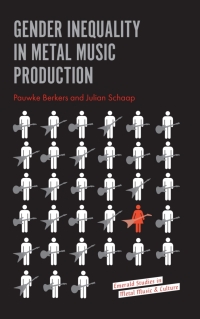 GENDER INEQUALITY IN METAL MUSIC PRODUCTION

Pauwke Berkers and Julian Schaap

Emerald Studies in Metal Music & Culture